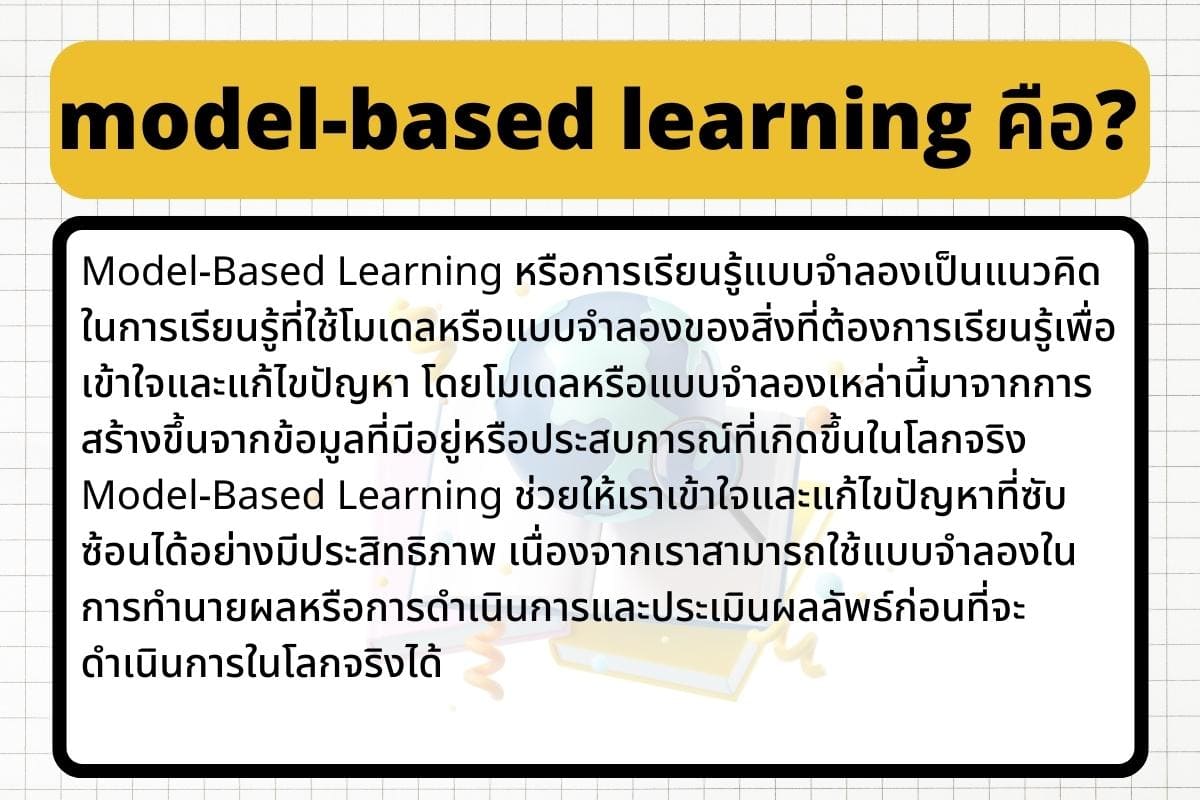 model-based learning คือ?

Model-Based Learning หรือการเรียนรู้แบบจำลองเป็นแนวคิดในการเรียนรู้ที่ใช้โมเดลหรือแบบจำลองของสิ่งที่ต้องการเรียนรู้เพื่อเข้าใจและแก้ไขปัญหา โดยโมเดลหรือแบบจำลองเหล่านี้มาจากการสร้างขึ้นจากข้อมูลที่มีอยู่หรือประสบการณ์ที่เกิดขึ้นในโลกจริง Model-Based Learning ช่วยให้เราเข้าใจและแก้ไขปัญหาที่ซับซ้อนได้อย่างมีประสิทธิภาพ เนื่องจากเราสามารถใช้แบบจำลองในการทำนายผลหรือการดำเนินการและประเมินผลลัพธ์ก่อนที่จะดำเนินการในโลกจริงได้